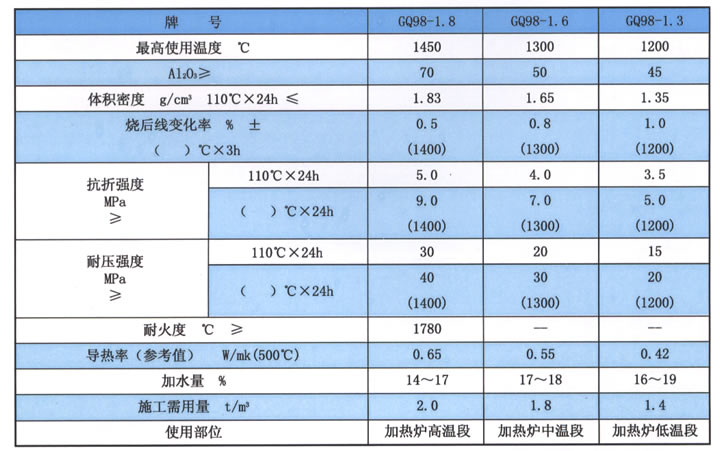 | 牌　号 | | GQ98-1.8 | GQ98-1.6 | GQ98-1.3 |
|---|---|---|---|---|
| 最高使用温度 ℃ | | 1450 | 1300 | 1200 |
| $Al_2O_3$≥ | | 70 | 50 | 45 |
| 体积密度 g/cm³ 110℃×24h ≤ | | 1.83 | 1.65 | 1.35 |
| 烧后线变化率 % ± ( )℃×3h | | 0.5 (1400) | 0.8 (1300) | 1.0 (1200) |
| 抗折强度 MPa ≥ | 110℃×24h | 5.0 | 4.0 | 3.5 |
| | ( )℃×24h | 9.0 (1400) | 7.0 (1300) | 5.0 (1200) |
| 耐压强度 MPa ≥ | 110℃×24h | 30 | 20 | 15 |
| | ( )℃×24h | 40 (1400) | 30 (1300) | 20 (1200) |
| 耐火度 ℃ ≥ | | 1780 | — | — |
| 导热率（参考值） W/mk(500℃) | | 0.65 | 0.55 | 0.42 |
| 加水量 % | | 14～17 | 17～18 | 16～19 |
| 施工需用量 t/m³ | | 2.0 | 1.8 | 1.4 |
| 使用部位 | | 加热炉高温段 | 加热炉中温段 | 加热炉低温段 |